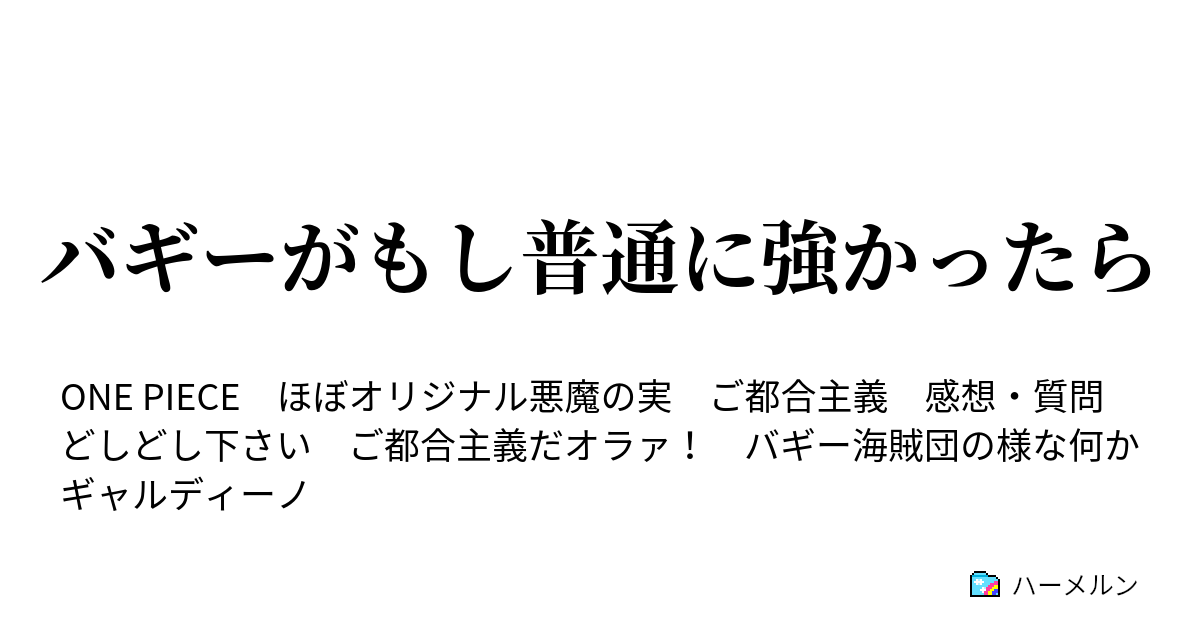 バギーがもし普通に強かったら

ONE PIECE　ほぼオリジナル悪魔の実　ご都合主義　感想・質問どしどし下さい　ご都合主義だオラァ！　バギー海賊団の様な何か　ギャルディーノ

ハーメルン